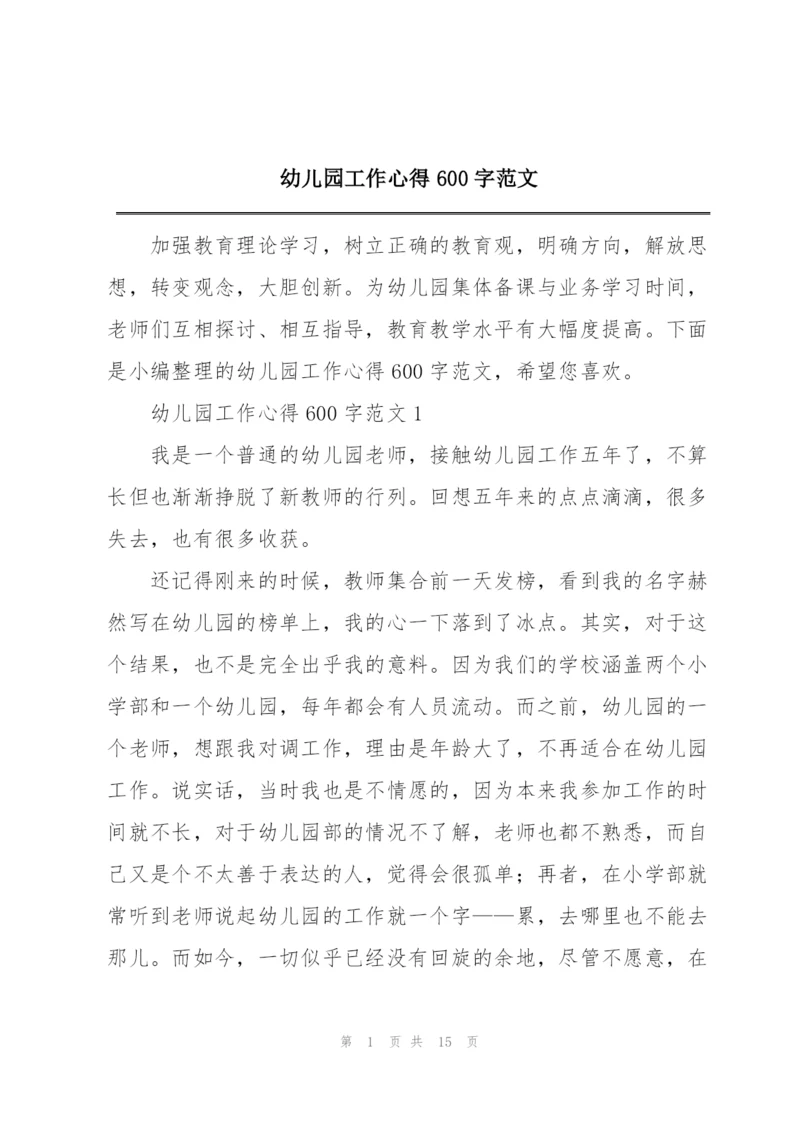 幼儿园工作心得 600 字范文

加强教育理论学习，树立正确的教育观，明确方向，解放思想，转变观念，大胆创新。为幼儿园集体备课与业务学习时间，老师们互相探讨、相互指导，教育教学水平有大幅度提高。下面是小编整理的幼儿园工作心得 600 字范文，希望您喜欢。

幼儿园工作心得 600 字范文 1

我是一个普通的幼儿园老师，接触幼儿园工作五年了，不算长但也渐渐挣脱了新教师的行列。回想五年来的点点滴滴，很多失去，也有很多收获。

还记得刚来的时候，教师集合前一天发榜，看到我的名字赫然写在幼儿园的榜单上，我的心一下落到了冰点。其实，对于这个结果，也不是完全出乎我的意料。因为我们的学校涵盖两个小学部和一个幼儿园，每年都会有人员流动。而之前，幼儿园的一个老师，想跟我对调工作，理由是年龄大了，不再适合在幼儿园工作。说实话，当时我也是不情愿的，因为本来我参加工作的时间就不长，对于幼儿园部的情况不了解，老师也都不熟悉，而自己又是个不太善于表达的人，觉得会很孤单；再者，在小学部就常听到老师说起幼儿园的工作就一个字——累，去哪里也不能去那儿。而如今，一切似乎已经没有回旋的余地，尽管不愿意，在

第 1 页 共 15 页